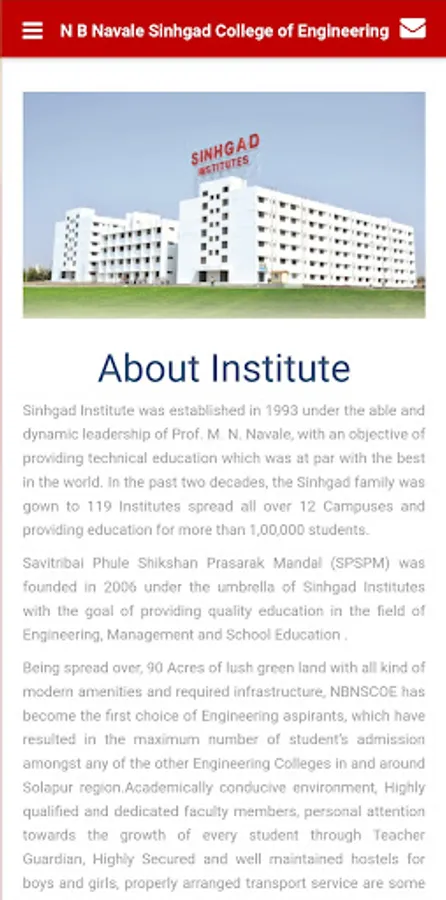 N B Navale Sinhgad College of Engineering

SINHGAD INSTITUTES

About Institute

Sinhgad Institute was established in 1993 under the able and dynamic leadership of Prof. M. N. Navale, with an objective of providing technical education which was at par with the best in the world. In the past two decades, the Sinhgad family was gown to 119 Institutes spread all over 12 Campuses and providing education for more than 1,00,000 students.

Savitribai Phule Shikshan Prasarak Mandal (SPSPM) was founded in 2006 under the umbrella of Sinhgad Institutes with the goal of providing quality education in the field of Engineering, Management and School Education .

Being spread over, 90 Acres of lush green land with all kind of modern amenities and required infrastructure, NBNSCOE has become the first choice of Engineering aspirants, which have resulted in the maximum number of student's admission amongst any of the other Engineering Colleges in and around Solapur region.Academically conducive environment, Highly qualified and dedicated faculty members, personal attention towards the growth of every student through Teacher Guardian, Highly Secured and well maintained hostels for boys and girls, properly arranged transport service are some